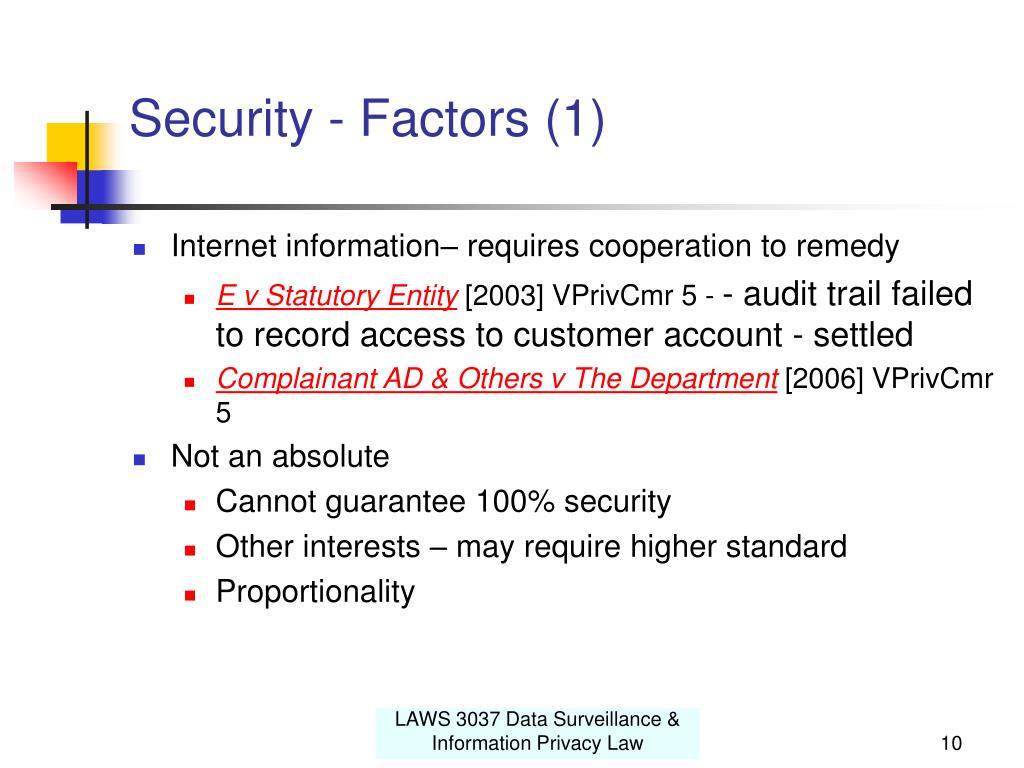 Security - Factors (1)

Internet information– requires cooperation to remedy

E v Statutory Entity [2003] VPrivCmr 5 - - audit trail failed to record access to customer account - settled

Complainant AD & Others v The Department [2006] VPrivCmr 5

Not an absolute

Cannot guarantee 100% security

Other interests – may require higher standard

Proportionality

LAWS 3037 Data Surveillance & Information Privacy Law

10